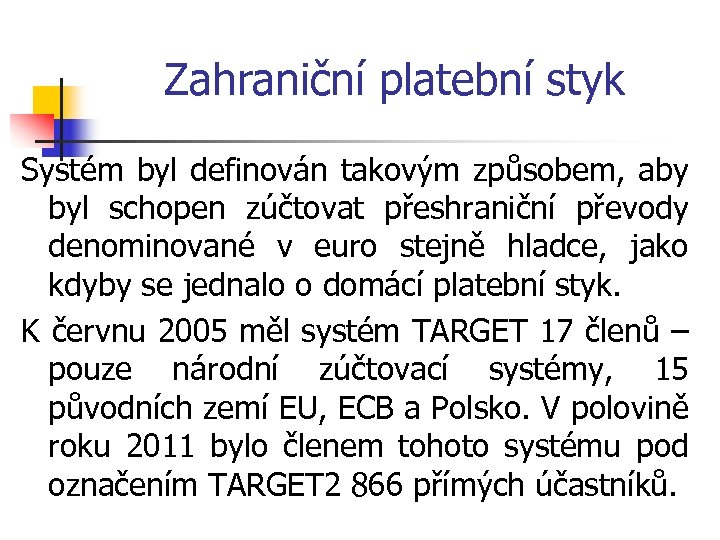 Zahraniční platební styk

Systém byl definován takovým způsobem, aby byl schopen zúčtovat přeshraniční převody denominované v euro stejně hladce, jako kdyby se jednalo o domácí platební styk.

K červnu 2005 měl systém TARGET 17 členů – pouze národní zúčtovací systémy, 15 původních zemí EU, ECB a Polsko. V polovině roku 2011 bylo členem tohoto systému pod označením TARGET2 866 přímých účastníků.